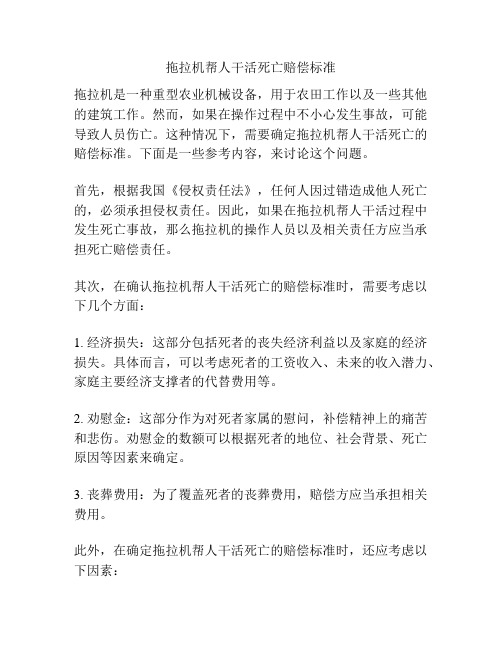 拖拉机帮人干活死亡赔偿标准

拖拉机是一种重型农业机械设备，用于农田工作以及一些其他的建筑工作。然而，如果在操作过程中不小心发生事故，可能导致人员伤亡。这种情况下，需要确定拖拉机帮人干活死亡的赔偿标准。下面是一些参考内容，来讨论这个问题。

首先，根据我国《侵权责任法》，任何人因过错造成他人死亡的，必须承担侵权责任。因此，如果在拖拉机帮人干活过程中发生死亡事故，那么拖拉机的操作人员以及相关责任方应当承担死亡赔偿责任。

其次，在确认拖拉机帮人干活死亡的赔偿标准时，需要考虑以下几个方面：

1. 经济损失：这部分包括死者的丧失经济利益以及家庭的经济损失。具体而言，可以考虑死者的工资收入、未来的收入潜力、家庭主要经济支撑者的代替费用等。

2. 劝慰金：这部分作为对死者家属的慰问，补偿精神上的痛苦和悲伤。劝慰金的数额可以根据死者的地位、社会背景、死亡原因等因素来确定。

3. 丧葬费用：为了覆盖死者的丧葬费用，赔偿方应当承担相关费用。

此外，在确定拖拉机帮人干活死亡的赔偿标准时，还应考虑以下因素：